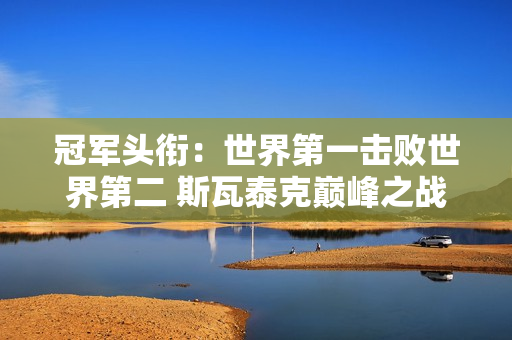 冠军头衔：世界第一击败世界第二 斯瓦泰克巅峰之战